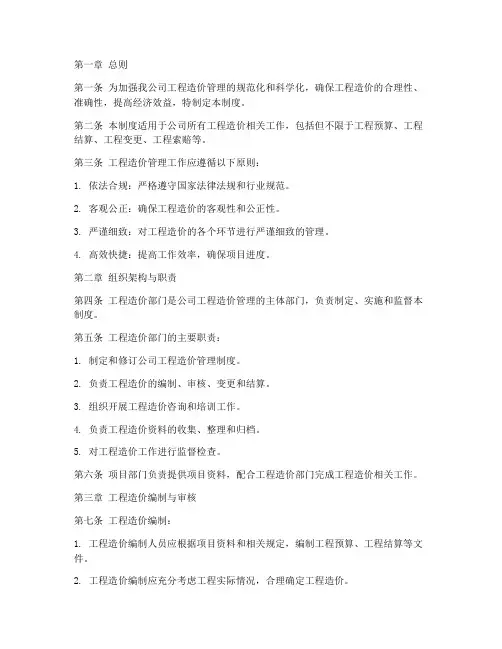 第一章 总则

第一条 为加强我公司工程造价管理的规范化和科学化，确保工程造价的合理性、准确性，提高经济效益，特制定本制度。

第二条 本制度适用于公司所有工程造价相关工作，包括但不限于工程预算、工程结算、工程变更、工程索赔等。

第三条 工程造价管理工作应遵循以下原则：

1. 依法合规：严格遵守国家法律法规和行业规范。

2. 客观公正：确保工程造价的客观性和公正性。

3. 严谨细致：对工程造价的各个环节进行严谨细致的管理。

4. 高效快捷：提高工作效率，确保项目进度。

第二章 组织架构与职责

第四条 工程造价部门是公司工程造价管理的主体部门，负责制定、实施和监督本制度。

第五条 工程造价部门的主要职责：

1. 制定和修订公司工程造价管理制度。

2. 负责工程造价的编制、审核、变更和结算。

3. 组织开展工程造价咨询和培训工作。

4. 负责工程造价资料的收集、整理和归档。

5. 对工程造价工作进行监督检查。

第六条 项目部门负责提供项目资料，配合工程造价部门完成工程造价相关工作。

第三章 工程造价编制与审核

第七条 工程造价编制：

1. 工程造价编制人员应根据项目资料和相关规定，编制工程预算、工程结算等文件。

2. 工程造价编制应充分考虑工程实际情况，合理确定工程造价。